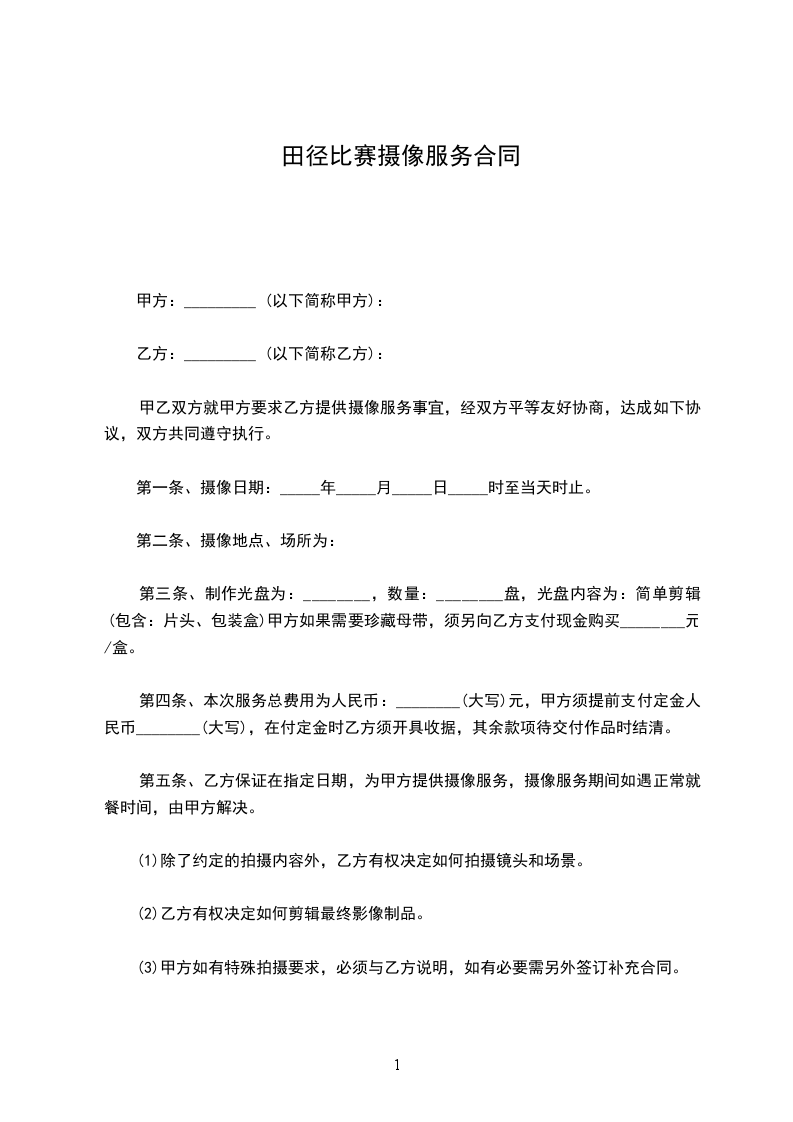 田径比赛摄像服务合同

甲方：_________（以下简称甲方）：

乙方：_________（以下简称乙方）：

甲乙双方就甲方要求乙方提供摄像服务事宜，经双方平等友好协商，达成如下协议，双方共同遵守执行。

第一条、摄像日期：_____年_____月_____日_____时至当天时止。

第二条、摄像地点、场所为：

第三条、制作光盘为：________，数量：________盘，光盘内容为：简单剪辑（包含：片头、包装盒）甲方如果需要珍藏母带，须另向乙方支付现金购买________元/盒。

第四条、本次服务总费用为人民币：________(大写)元，甲方须提前支付定金人民币________(大写)，在付定金时乙方须开具收据，其余款项待交付作品时结清。

第五条、乙方保证在指定日期，为甲方提供摄像服务，摄像服务期间如遇正常就餐时间，由甲方解决。

⑴除了约定的拍摄内容外，乙方有权决定如何拍摄镜头和场景。

⑵乙方有权决定如何剪辑最终影像制品。

⑶甲方如有特殊拍摄要求，必须与乙方说明，如有必要需另外签订补充合同。

1